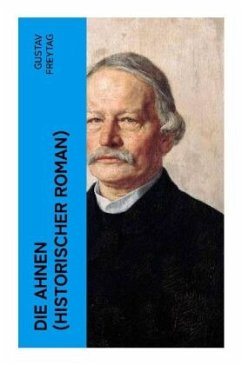 GUSTAV FREYTAG

DIE AHNEN (HISTORISCHER ROMAN)